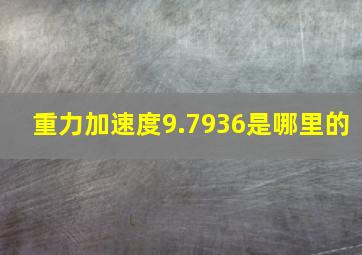 重力加速度9.7936是哪里的